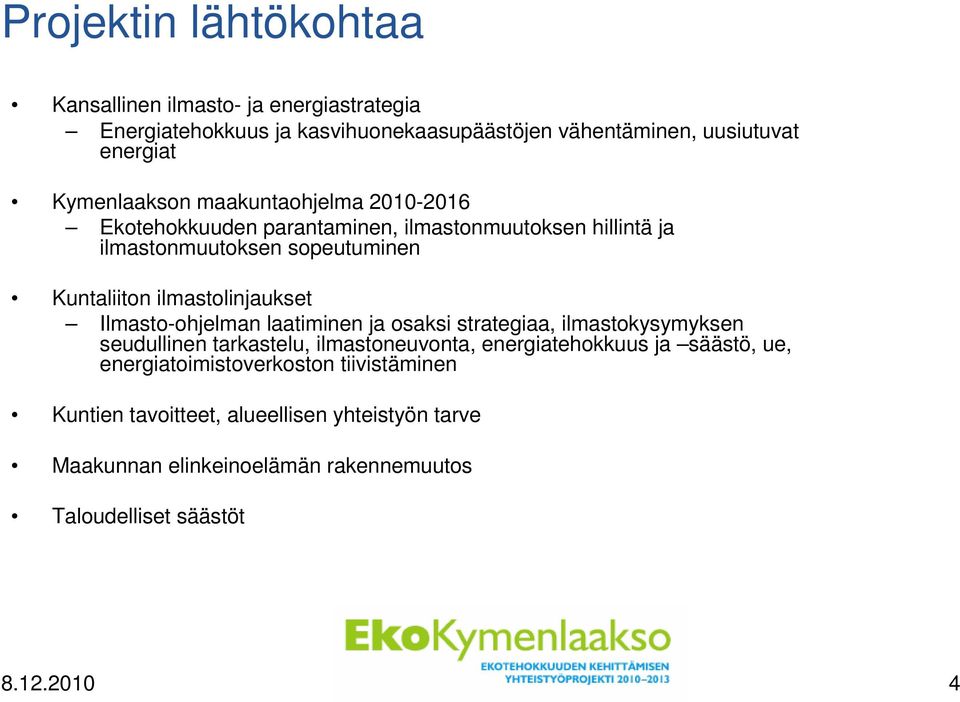 Projektin lähtökohtaa

• Kansallinen ilmasto- ja energiastrategia
– Energiatehokkuus ja kasvihuonekaasupäästöjen vähentäminen, uusiutuvat energiat

• Kymenlaakson maakuntaohjelma 2010-2016
– Ekotehokkuuden parantaminen, ilmastonmuutoksen hillintä ja ilmastonmuutoksen sopeutuminen

• Kuntaliiton ilmastolinjaukset
– Ilmasto-ohjelman laatiminen ja osaksi strategiaa, ilmastokysymyksen seudullinen tarkastelu, ilmastoneuvonta, energiatehokkuus ja –säästö, ue, energiatoimistoverkoston tiivistäminen

• Kuntien tavoitteet, alueellisen yhteistyön tarve

• Maakunnan elinkeinoelämän rakennemuutos

• Taloudelliset säästöt

EkoKymenlaakso
EKOTEHOKKUUDEN KEHITTÄMISEN YHTEISTYÖPROJEKTI 2010–2013

8.12.2010

4